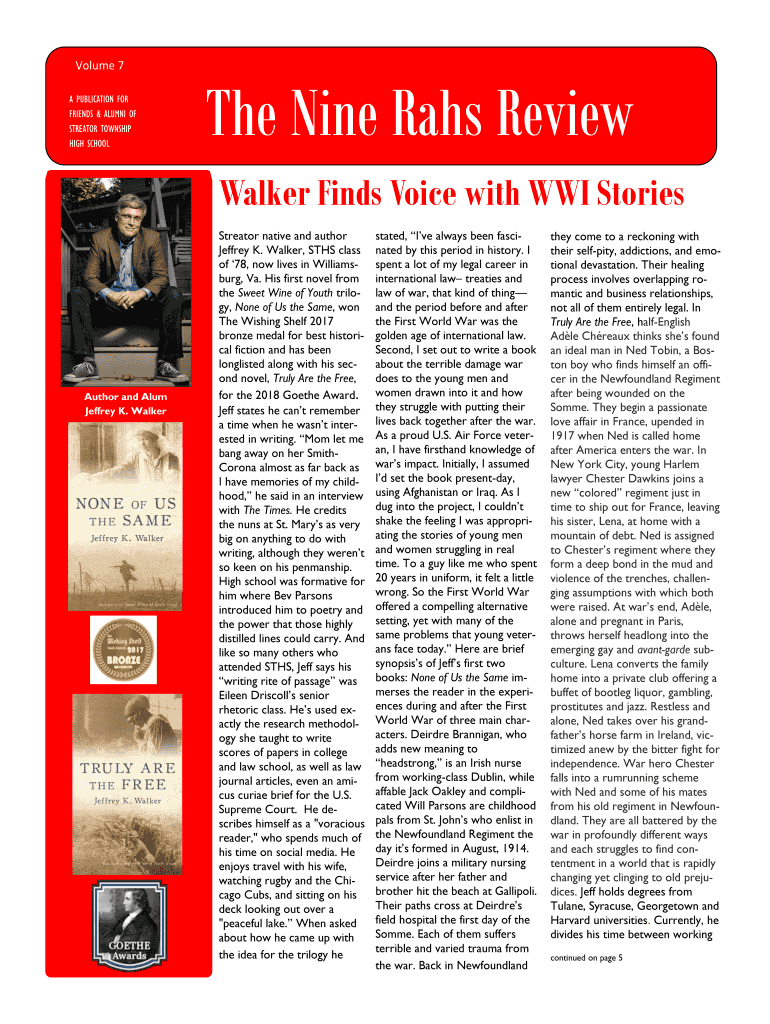 Volume 7

A PUBLICATION FOR FRIENDS & ALUMNI OF STREATOR TOWNSHIP HIGH SCHOOL

The Nine Rahs Review

Walker Finds Voice with WWI Stories

Author and Alum Jeffrey K. Walker

NONE OF US THE SAME
Jeffrey K. Walker

Wishing Shelf 2017 BRONZE

TRULY ARE THE FREE
Jeffrey K. Walker

GOETHE Awards

Streator native and author Jeffrey K. Walker, STHS class of '78, now lives in Williamsburg, Va. His first novel from the Sweet Wine of Youth trilogy, None of Us the Same, won The Wishing Shelf 2017 bronze medal for best historical fiction and has been longlisted along with his second novel, Truly Are the Free, for the 2018 Goethe Award. Jeff states he can't remember a time when he wasn't interested in writing. "Mom let me bang away on her Smith-Corona almost as far back as I have memories of my childhood," he said in an interview with The Times. He credits the nuns at St. Mary's as very big on anything to do with writing, although they weren't so keen on his penmanship. High school was formative for him where Bev Parsons introduced him to poetry and the power that those highly distilled lines could carry. And like so many others who attended STHS, Jeff says his "writing rite of passage" was Eileen Driscoll's senior rhetoric class. He's used exactly the research methodology she taught to write scores of papers in college and law school, as well as law journal articles, even an amicus curiae brief for the U.S. Supreme Court. He describes himself as a "voracious reader," who spends much of his time on social media. He enjoys travel with his wife, watching rugby and the Chicago Cubs, and sitting on his deck looking out over a "peaceful lake." When asked about how he came up with the idea for the trilogy he

stated, "I've always been fascinated by this period in history. I spent a lot of my legal career in international law– treaties and law of war, that kind of thing—and the period before and after the First World War was the golden age of international law. Second, I set out to write a book about the terrible damage war does to the young men and women drawn into it and how they struggle with putting their lives back together after the war. As a proud U.S. Air Force veteran, I have firsthand knowledge of war's impact. Initially, I assumed I'd set the book present-day, using Afghanistan or Iraq. As I dug into the project, I couldn't shake the feeling I was appropriating the stories of young men and women struggling in real time. To a guy like me who spent 20 years in uniform, it felt a little wrong. So the First World War offered a compelling alternative setting, yet with many of the same problems that young veterans face today." Here are brief synopsis's of Jeff's first two books: None of Us the Same immerses the reader in the experiences during and after the First World War of three main characters. Deirdre Brannigan, who adds new meaning to "headstrong," is an Irish nurse from working-class Dublin, while affable Jack Oakley and complicated Will Parsons are childhood pals from St. John's who enlist in the Newfoundland Regiment the day it's formed in August, 1914. Deirdre joins a military nursing service after her father and brother hit the beach at Gallipoli. Their paths cross at Deirdre's field hospital the first day of the Somme. Each of them suffers terrible and varied trauma from the war. Back in Newfoundland

they come to a reckoning with their self-pity, addictions, and emotional devastation. Their healing process involves overlapping romantic and business relationships, not all of them entirely legal. In Truly Are the Free, half-English Adèle Chéreaux thinks she's found an ideal man in Ned Tobin, a Boston boy who finds himself an officer in the Newfoundland Regiment after being wounded on the Somme. They begin a passionate love affair in France, upended in 1917 when Ned is called home after America enters the war. In New York City, young Harlem lawyer Chester Dawkins joins a new "colored" regiment just in time to ship out for France, leaving his sister, Lena, at home with a mountain of debt. Ned is assigned to Chester's regiment where they form a deep bond in the mud and violence of the trenches, challenging assumptions with which both were raised. At war's end, Adèle, alone and pregnant in Paris, throws herself headlong into the emerging gay and avant-garde subculture. Lena converts the family home into a private club offering a buffet of bootleg liquor, gambling, prostitutes and jazz. Restless and alone, Ned takes over his grandfather's horse farm in Ireland, victimized anew by the bitter fight for independence. War hero Chester falls into a rumrunning scheme with Ned and some of his mates from his old regiment in Newfoundland. They are all battered by the war in profoundly different ways and each struggles to find contentment in a world that is rapidly changing yet clinging to old prejudices. Jeff holds degrees from Tulane, Syracuse, Georgetown and Harvard universities. Currently, he divides his time between working

continued on page 5